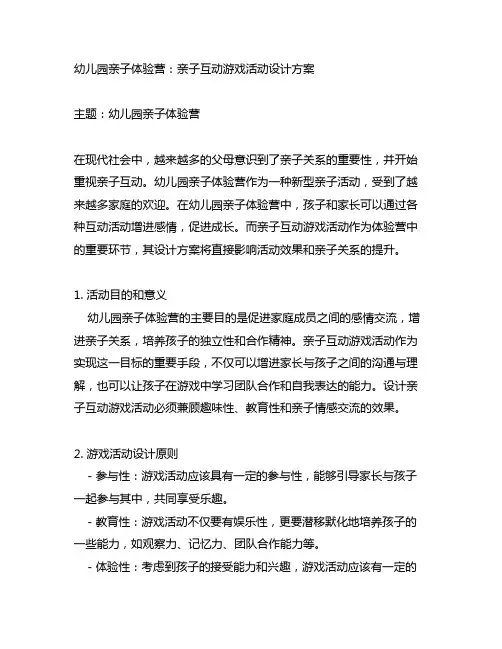 幼儿园亲子体验营：亲子互动游戏活动设计方案

主题：幼儿园亲子体验营

在现代社会中，越来越多的父母意识到了亲子关系的重要性，并开始重视亲子互动。幼儿园亲子体验营作为一种新型亲子活动，受到了越来越多家庭的欢迎。在幼儿园亲子体验营中，孩子和家长可以通过各种互动活动增进感情，促进成长。而亲子互动游戏活动作为体验营中的重要环节，其设计方案将直接影响活动效果和亲子关系的提升。

1. 活动目的和意义
幼儿园亲子体验营的主要目的是促进家庭成员之间的感情交流，增进亲子关系，培养孩子的独立性和合作精神。亲子互动游戏活动作为实现这一目标的重要手段，不仅可以增进家长与孩子之间的沟通与理解，也可以让孩子在游戏中学习团队合作和自我表达的能力。设计亲子互动游戏活动必须兼顾趣味性、教育性和亲子情感交流的效果。

2. 游戏活动设计原则
- 参与性：游戏活动应该具有一定的参与性，能够引导家长与孩子一起参与其中，共同享受乐趣。
- 教育性：游戏活动不仅要有娱乐性，更要潜移默化地培养孩子的一些能力，如观察力、记忆力、团队合作能力等。
- 体验性：考虑到孩子的接受能力和兴趣，游戏活动应该有一定的